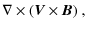 $\nabla \times (\boldsymbol{V} \times \boldsymbol{B})$ ,